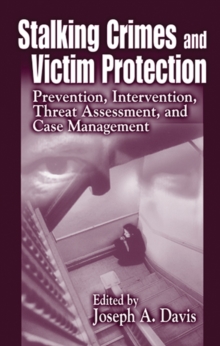 Stalking Crimes and Victim Protection

Prevention, Intervention, Threat Assessment, and Case Management

Edited by
Joseph A. Davis